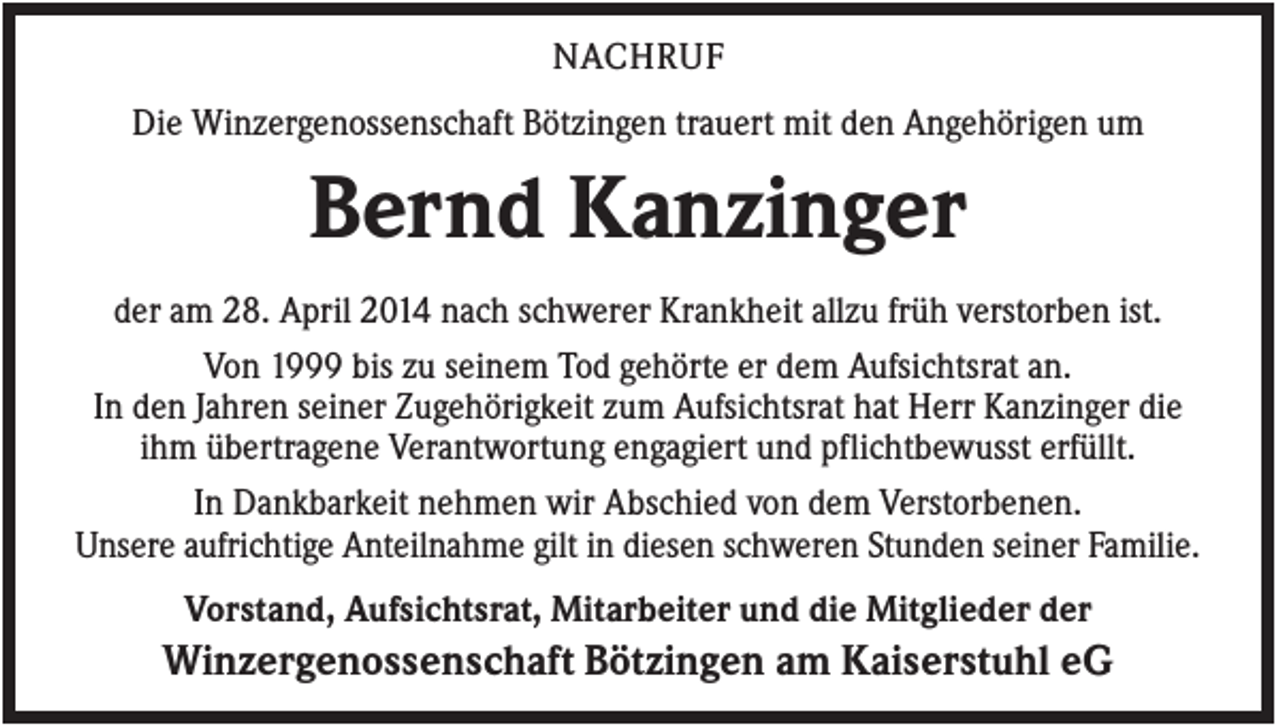 NACHRUF

Die Winzergenossenschaft Bötzingen trauert mit den Angehörigen um

Bernd Kanzinger

der am 28. April 2014 nach schwerer Krankheit allzu früh verstorben ist.

Von 1999 bis zu seinem Tod gehörte er dem Aufsichtsrat an. In den Jahren seiner Zugehörigkeit zum Aufsichtsrat hat Herr Kanzinger die ihm übertragene Verantwortung engagiert und pflichtbewusst erfüllt.

In Dankbarkeit nehmen wir Abschied von dem Verstorbenen. Unsere aufrichtige Anteilnahme gilt in diesen schweren Stunden seiner Familie.

Vorstand, Aufsichtsrat, Mitarbeiter und die Mitglieder der
Winzergenossenschaft Bötzingen am Kaiserstuhl eG